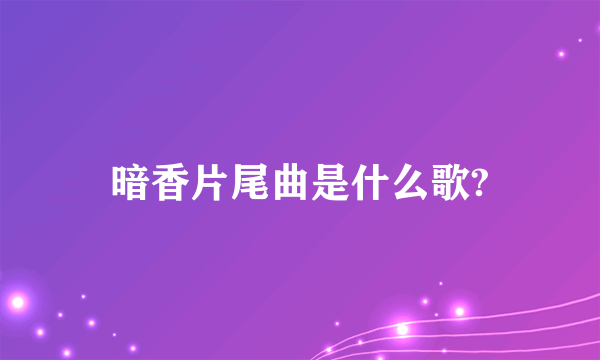 暗香片尾曲是什么歌?